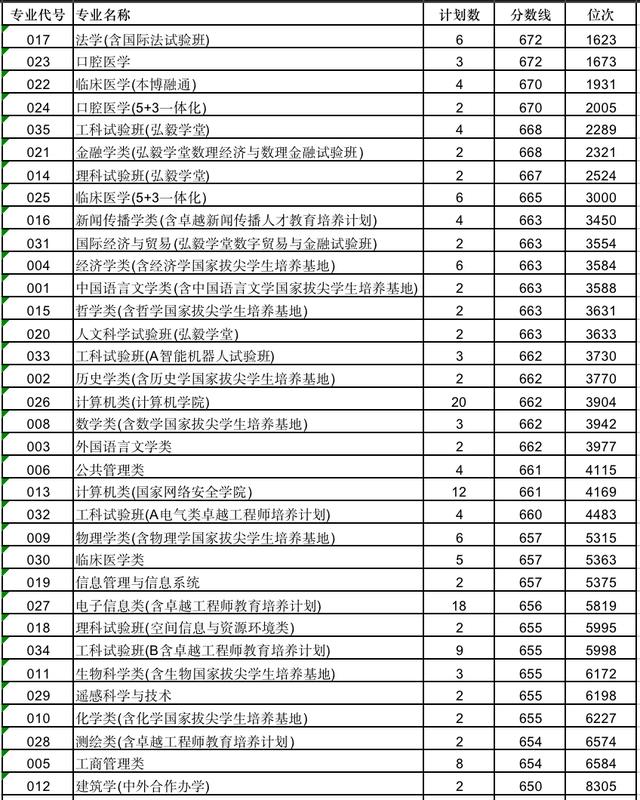 | 专业代号 | 专业名称 | 计划数 | 分数线 | 位次 |
|---|---|---|---|---|
| 017 | 法学(含国际法试验班) | 6 | 672 | 1623 |
| 023 | 口腔医学 | 3 | 672 | 1673 |
| 022 | 临床医学(本博融通) | 4 | 670 | 1931 |
| 024 | 口腔医学(5+3一体化) | 2 | 670 | 2005 |
| 035 | 工科试验班(弘毅学堂) | 4 | 668 | 2289 |
| 021 | 金融学类(弘毅学堂数理经济与数理金融试验班) | 2 | 668 | 2321 |
| 014 | 理科试验班(弘毅学堂) | 2 | 667 | 2524 |
| 025 | 临床医学(5+3一体化) | 6 | 665 | 3000 |
| 016 | 新闻传播学类(含卓越新闻传播人才教育培养计划) | 4 | 663 | 3450 |
| 031 | 国际经济与贸易(弘毅学堂数字贸易与金融试验班) | 2 | 663 | 3554 |
| 004 | 经济学类(含经济学国家拔尖学生培养基地) | 6 | 663 | 3584 |
| 001 | 中国语言文学类(含中国语言文学国家拔尖学生培养基地) | 2 | 663 | 3588 |
| 015 | 哲学类(含哲学国家拔尖学生培养基地) | 2 | 663 | 3631 |
| 020 | 人文科学试验班(弘毅学堂) | 2 | 663 | 3633 |
| 033 | 工科试验班(A智能机器人试验班) | 3 | 662 | 3730 |
| 002 | 历史学类(含历史学国家拔尖学生培养基地) | 2 | 662 | 3770 |
| 026 | 计算机类(计算机学院) | 20 | 662 | 3904 |
| 008 | 数学类(含数学国家拔尖学生培养基地) | 3 | 662 | 3942 |
| 003 | 外国语言文学类 | 2 | 662 | 3977 |
| 006 | 公共管理类 | 4 | 661 | 4115 |
| 013 | 计算机类(国家网络安全学院) | 12 | 661 | 4169 |
| 032 | 工科试验班(A电气类卓越工程师培养计划) | 4 | 660 | 4483 |
| 009 | 物理学类(含物理学国家拔尖学生培养基地) | 6 | 657 | 5315 |
| 030 | 临床医学类 | 5 | 657 | 5363 |
| 019 | 信息管理与信息系统 | 2 | 657 | 5375 |
| 027 | 电子信息类(含卓越工程师教育培养计划) | 18 | 656 | 5819 |
| 018 | 理科试验班(空间信息与资源环境类) | 2 | 655 | 5995 |
| 034 | 工科试验班(B含卓越工程师教育培养计划) | 9 | 655 | 5998 |
| 011 | 生物科学类(含生物国家拔尖学生培养基地) | 3 | 655 | 6172 |
| 029 | 遥感科学与技术 | 2 | 655 | 6198 |
| 010 | 化学类(含化学国家拔尖学生培养基地) | 2 | 655 | 6227 |
| 028 | 测绘类(含卓越工程师教育培养计划) | 2 | 654 | 6574 |
| 005 | 工商管理类 | 8 | 654 | 6584 |
| 012 | 建筑学(中外合作办学) | 2 | 650 | 8305 |